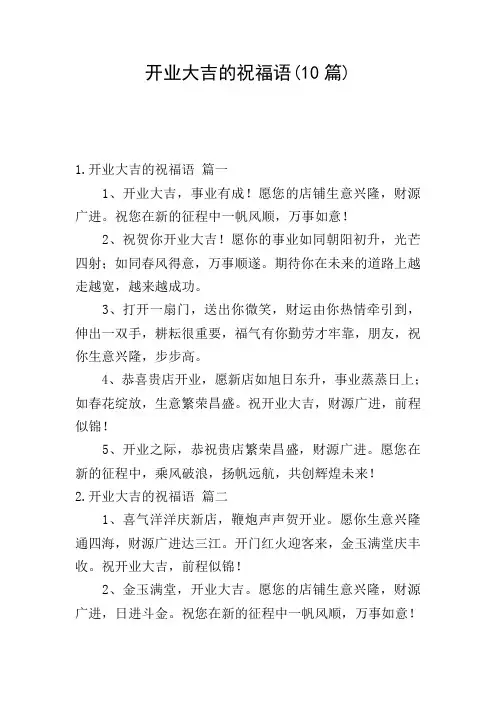 开业大吉的祝福语(10 篇)

1.开业大吉的祝福语 篇一

1、开业大吉，事业有成！愿您的店铺生意兴隆，财源广进。祝您在新的征程中一帆风顺，万事如意！

2、祝贺你开业大吉！愿你的事业如同朝阳初升，光芒四射；如同春风得意，万事顺遂。期待你在未来的道路上越走越宽，越来越成功。

3、打开一扇门，送出你微笑，财运由你热情牵引到，伸出一双手，耕耘很重要，福气有你勤劳才牢靠，朋友，祝你生意兴隆，步步高。

4、恭喜贵店开业，愿新店如旭日东升，事业蒸蒸日上；如春花绽放，生意繁荣昌盛。祝开业大吉，财源广进，前程似锦！

5、开业之际，恭祝贵店繁荣昌盛，财源广进。愿您在新的征程中，乘风破浪，扬帆远航，共创辉煌未来！

2.开业大吉的祝福语 篇二

1、喜气洋洋庆新店，鞭炮声声贺开业。愿你生意兴隆通四海，财源广进达三江。开门红火迎客来，金玉满堂庆丰收。祝开业大吉，前程似锦！

2、金玉满堂，开业大吉。愿您的店铺生意兴隆，财源广进，日进斗金。祝您在新的征程中一帆风顺，万事如意！